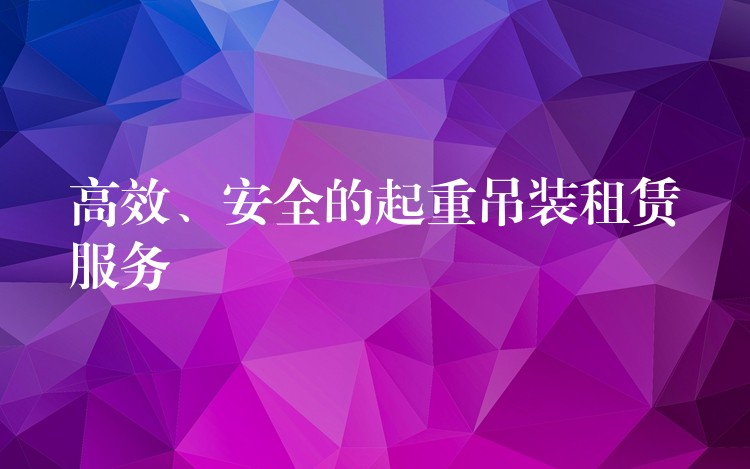 高效、安全的起重吊装租赁服务